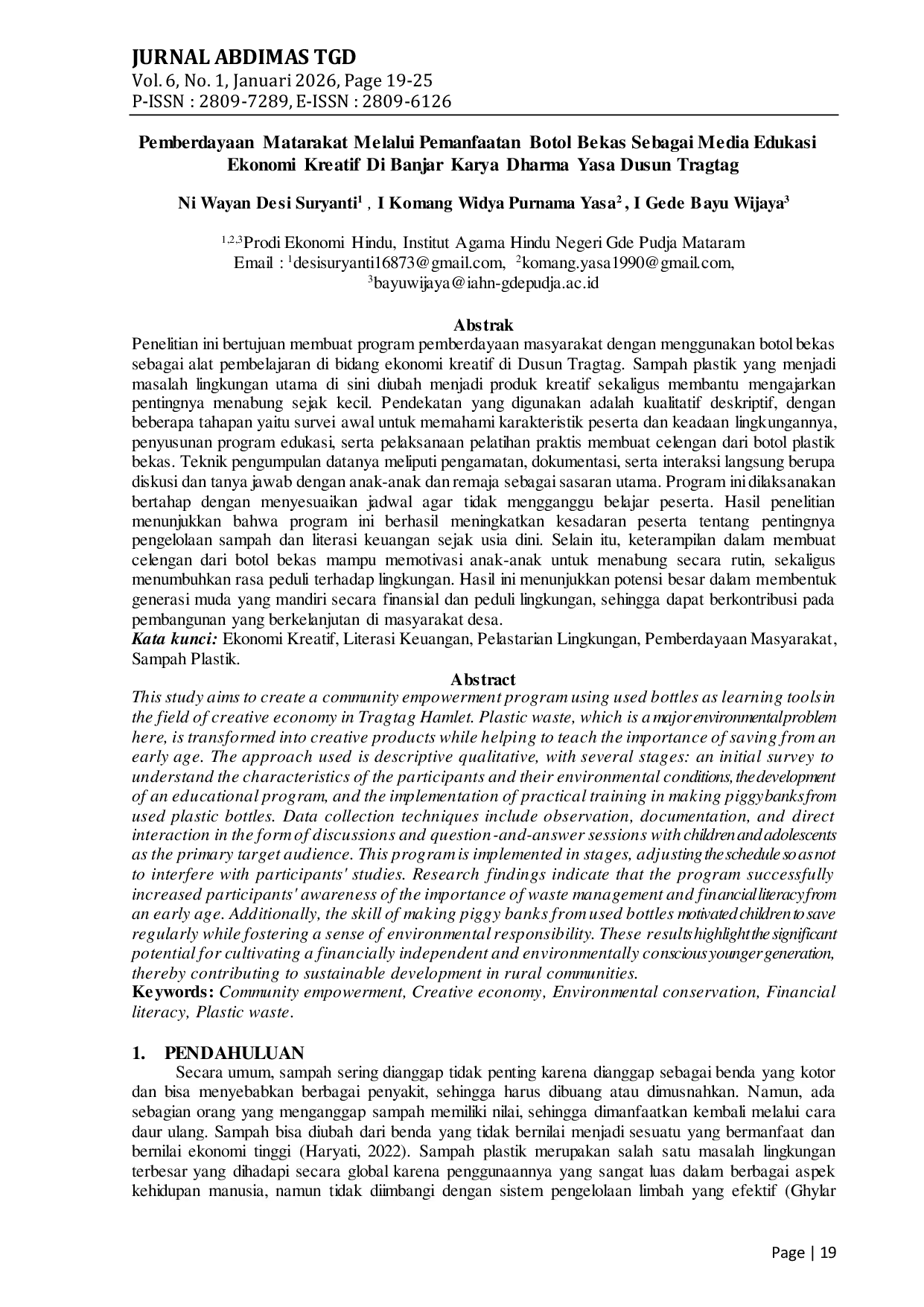 JURNAL ABDIMAS TGD
Vol. 6, No. 1, Januari 2026, Page 19-25
P-ISSN : 2809-7289, E-ISSN : 2809-6126

Pemberdayaan Matarakat Melalui Pemanfaatan Botol Bekas Sebagai Media Edukasi Ekonomi Kreatif Di Banjar Karya Dharma Yasa Dusun Tragtag

Ni Wayan Desi Suryanti$^{1}$ , I Komang Widya Purnama Yasa$^{2}$ , I Gede Bayu Wijaya$^{3}$

$^{1,2,3}$Prodi Ekonomi Hindu, Institut Agama Hindu Negeri Gde Pudja Mataram
Email : $^{1}$desisuryanti16873@gmail.com, $^{2}$komang.yasa1990@gmail.com,
$^{3}$bayuwijaya@iahn-gdepudja.ac.id

Abstrak

Penelitian ini bertujuan membuat program pemberdayaan masyarakat dengan menggunakan botol bekas sebagai alat pembelajaran di bidang ekonomi kreatif di Dusun Tragtag. Sampah plastik yang menjadi masalah lingkungan utama di sini diubah menjadi produk kreatif sekaligus membantu mengajarkan pentingnya menabung sejak kecil. Pendekatan yang digunakan adalah kualitatif deskriptif, dengan beberapa tahapan yaitu survei awal untuk memahami karakteristik peserta dan keadaan lingkungannya, penyusunan program edukasi, serta pelaksanaan pelatihan praktis membuat celengan dari botol plastik bekas. Teknik pengumpulan datanya meliputi pengamatan, dokumentasi, serta interaksi langsung berupa diskusi dan tanya jawab dengan anak-anak dan remaja sebagai sasaran utama. Program ini dilaksanakan bertahap dengan menyesuaikan jadwal agar tidak mengganggu belajar peserta. Hasil penelitian menunjukkan bahwa program ini berhasil meningkatkan kesadaran peserta tentang pentingnya pengelolaan sampah dan literasi keuangan sejak usia dini. Selain itu, keterampilan dalam membuat celengan dari botol bekas mampu memotivasi anak-anak untuk menabung secara rutin, sekaligus menumbuhkan rasa peduli terhadap lingkungan. Hasil ini menunjukkan potensi besar dalam membentuk generasi muda yang mandiri secara finansial dan peduli lingkungan, sehingga dapat berkontribusi pada pembangunan yang berkelanjutan di masyarakat desa.
Kata kunci: Ekonomi Kreatif, Literasi Keuangan, Pelastarian Lingkungan, Pemberdayaan Masyarakat, Sampah Plastik.

Abstract

This study aims to create a community empowerment program using used bottles as learning tools in the field of creative economy in Tragtag Hamlet. Plastic waste, which is a major environmental problem here, is transformed into creative products while helping to teach the importance of saving from an early age. The approach used is descriptive qualitative, with several stages: an initial survey to understand the characteristics of the participants and their environmental conditions, the development of an educational program, and the implementation of practical training in making piggy banks from used plastic bottles. Data collection techniques include observation, documentation, and direct interaction in the form of discussions and question-and-answer sessions with children and adolescents as the primary target audience. This program is implemented in stages, adjusting the schedule so as not to interfere with participants' studies. Research findings indicate that the program successfully increased participants' awareness of the importance of waste management and financial literacy from an early age. Additionally, the skill of making piggy banks from used bottles motivated children to save regularly while fostering a sense of environmental responsibility. These results highlight the significant potential for cultivating a financially independent and environmentally conscious younger generation, thereby contributing to sustainable development in rural communities.
Keywords: Community empowerment, Creative economy, Environmental conservation, Financial literacy, Plastic waste.

1. PENDAHULUAN

Secara umum, sampah sering dianggap tidak penting karena dianggap sebagai benda yang kotor dan bisa menyebabkan berbagai penyakit, sehingga harus dibuang atau dimusnahkan. Namun, ada sebagian orang yang menganggap sampah memiliki nilai, sehingga dimanfaatkan kembali melalui cara daur ulang. Sampah bisa diubah dari benda yang tidak bernilai menjadi sesuatu yang bermanfaat dan bernilai ekonomi tinggi (Haryati, 2022). Sampah plastik merupakan salah satu masalah lingkungan terbesar yang dihadapi secara global karena penggunaannya yang sangat luas dalam berbagai aspek kehidupan manusia, namun tidak diimbangi dengan sistem pengelolaan limbah yang efektif (Ghylar

Page | 19